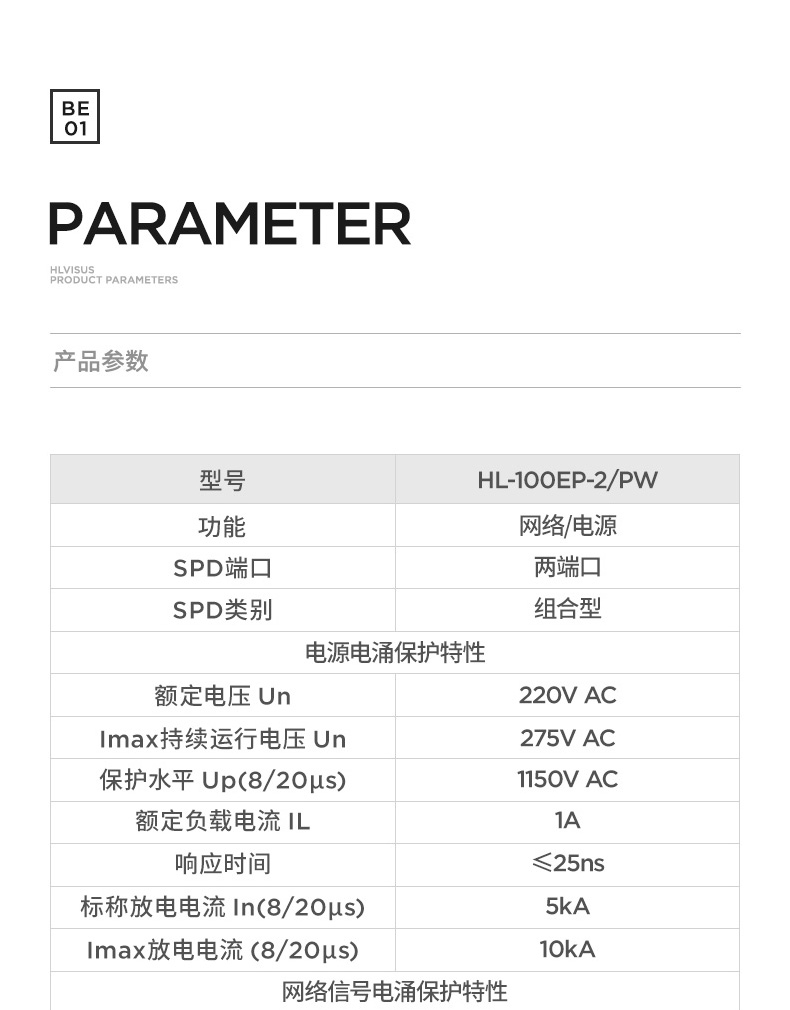 BE
01

PARAMETER

HLVISUS
PRODUCT PARAMETERS

产品参数

| 型号 | HL-100EP-2/PW |
|---|---|
| 功能 | 网络/电源 |
| SPD端口 | 两端口 |
| SPD类别 | 组合型 |
| 电源电涌保护特性 | |
| 额定电压 Un | 220V AC |
| Imax持续运行电压 Un | 275V AC |
| 保护水平 Up(8/20μs) | 1150V AC |
| 额定负载电流 IL | 1A |
| 响应时间 | ≤25ns |
| 标称放电电流 In(8/20μs) | 5kA |
| Imax放电电流 (8/20μs) | 10kA |
| 网络信号电涌保护特性 | |